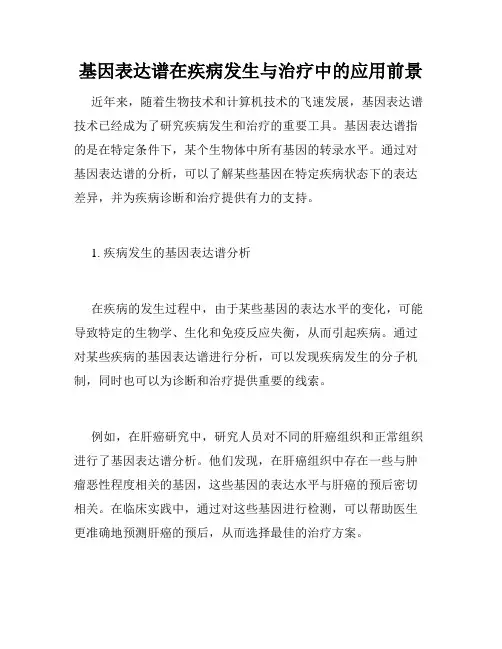 基因表达谱在疾病发生与治疗中的应用前景

近年来，随着生物技术和计算机技术的飞速发展，基因表达谱技术已经成为了研究疾病发生和治疗的重要工具。基因表达谱指的是在特定条件下，某个生物体中所有基因的转录水平。通过对基因表达谱的分析，可以了解某些基因在特定疾病状态下的表达差异，并为疾病诊断和治疗提供有力的支持。

1. 疾病发生的基因表达谱分析

在疾病的发生过程中，由于某些基因的表达水平的变化，可能导致特定的生物学、生化和免疫反应失衡，从而引起疾病。通过对某些疾病的基因表达谱进行分析，可以发现疾病发生的分子机制，同时也可以为诊断和治疗提供重要的线索。

例如，在肝癌研究中，研究人员对不同的肝癌组织和正常组织进行了基因表达谱分析。他们发现，在肝癌组织中存在一些与肿瘤恶性程度相关的基因，这些基因的表达水平与肝癌的预后密切相关。在临床实践中，通过对这些基因进行检测，可以帮助医生更准确地预测肝癌的预后，从而选择最佳的治疗方案。